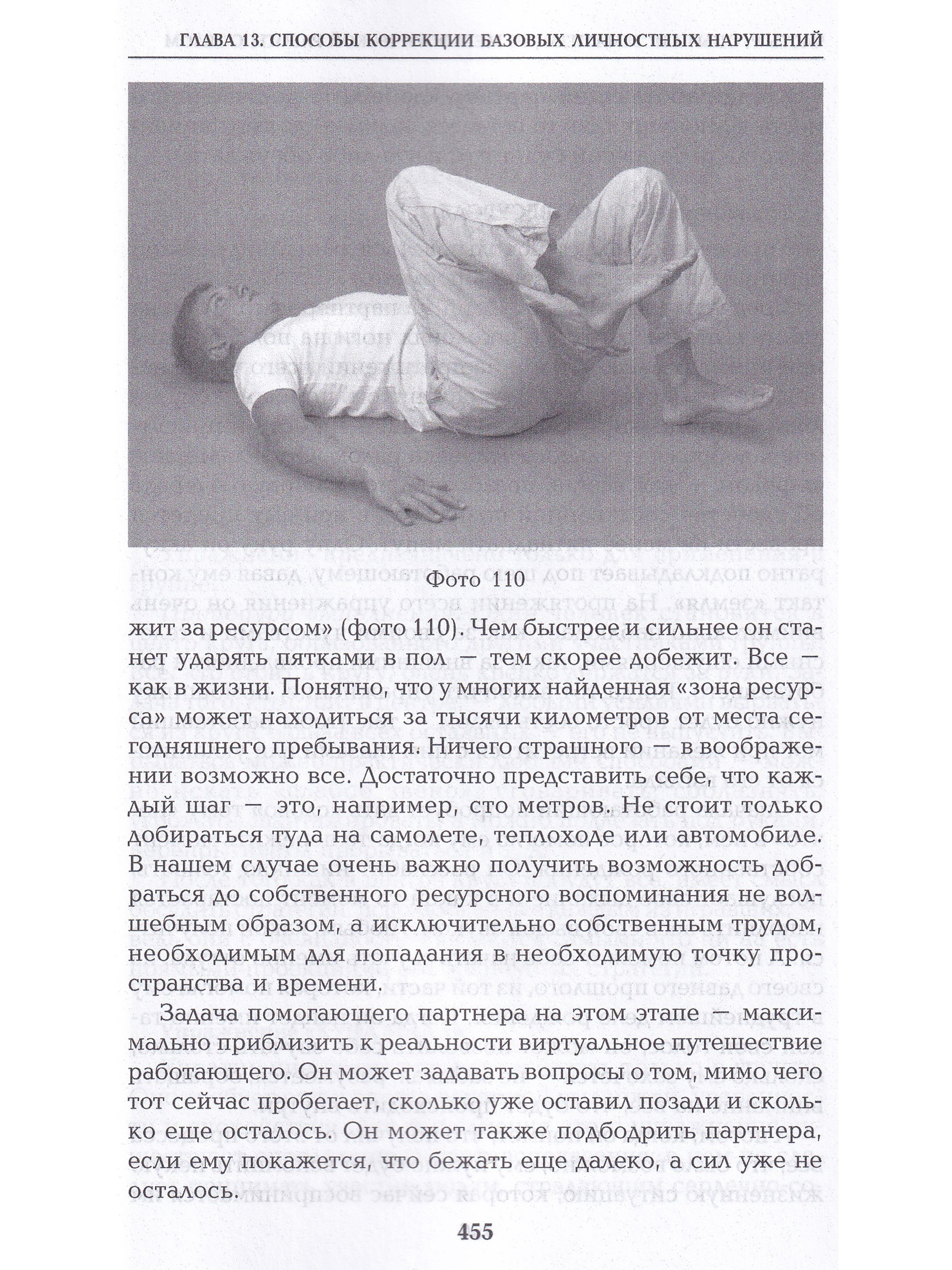 ГЛАВА 13. СПОСОБЫ КОРРЕКЦИИ БАЗОВЫХ ЛИЧНОСТНЫХ НАРУШЕНИЙ

Фото 110

жит за ресурсом» (фото 110). Чем быстрее и сильнее он станет ударять пятками в пол — тем скорее добежит. Все — как в жизни. Понятно, что у многих найденная «зона ресурса» может находиться за тысячи километров от места сегодняшнего пребывания. Ничего страшного — в воображении возможно все. Достаточно представить себе, что каждый шаг — это, например, сто метров. Не стоит только добираться туда на самолете, теплоходе или автомобиле. В нашем случае очень важно получить возможность добраться до собственного ресурсного воспоминания не волшебным образом, а исключительно собственным трудом, необходимым для попадания в необходимую точку пространства и времени.

Задача помогающего партнера на этом этапе — максимально приблизить к реальности виртуальное путешествие работающего. Он может задавать вопросы о том, мимо чего тот сейчас пробегает, сколько уже оставил позади и сколько еще осталось. Он может также подбодрить партнера, если ему покажется, что бежать еще далеко, а сил уже не осталось.

455